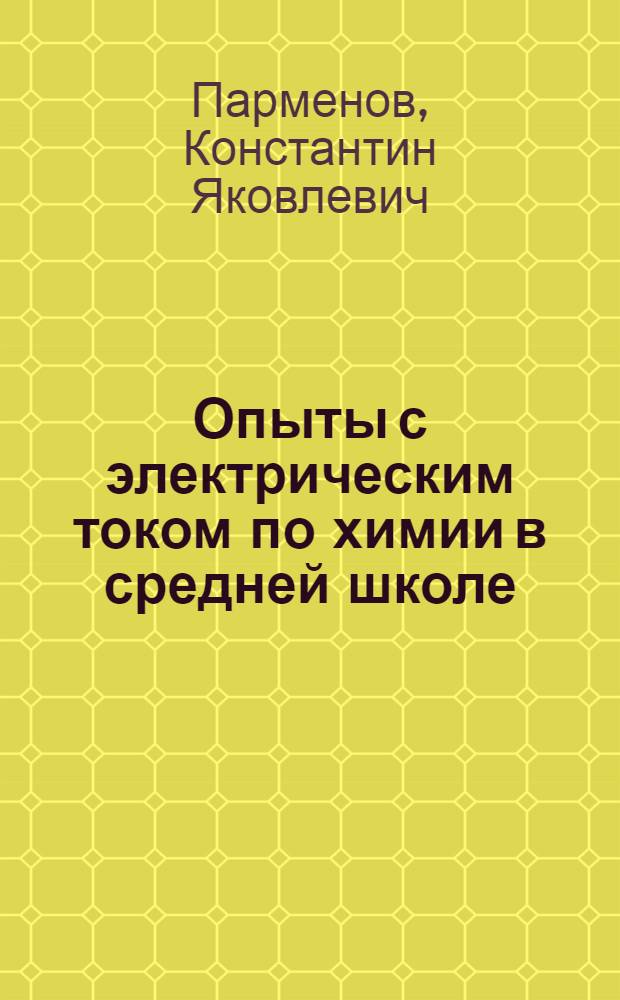 Парменов, Константин Яковлевич

Опыты с электрическим током по химии в средней школе